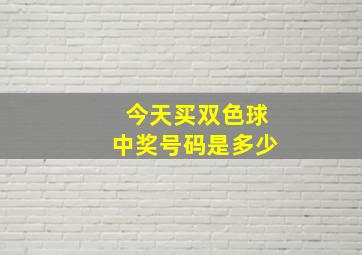 今天买双色球
中奖号码是多少